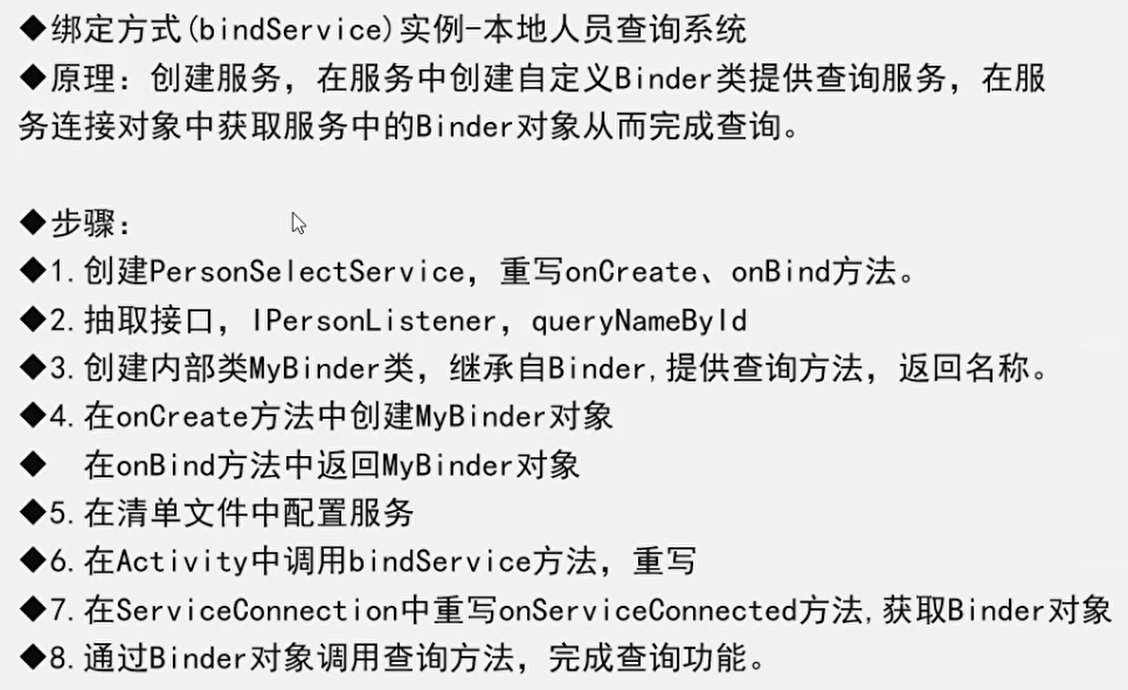 ◆绑定方式(bindService)实例-本地人员查询系统

◆原理：创建服务，在服务中创建自定义Binder类提供查询服务，在服务连接对象中获取服务中的Binder对象从而完成查询。

◆步骤：

◆1.创建PersonSelectService，重写onCreate、onBind方法。

◆2.抽取接口，IPersonListener，queryNameById

◆3.创建内部类MyBinder类，继承自Binder,提供查询方法，返回名称。

◆4.在onCreate方法中创建MyBinder对象

◆ 在onBind方法中返回MyBinder对象

◆5.在清单文件中配置服务

◆6.在Activity中调用bindService方法，重写

◆7.在ServiceConnection中重写onServiceConnected方法,获取Binder对象

◆8.通过Binder对象调用查询方法，完成查询功能。